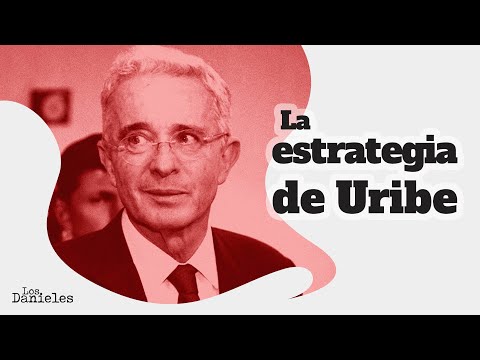 La estrategia de Uribe

Los.
Danieles